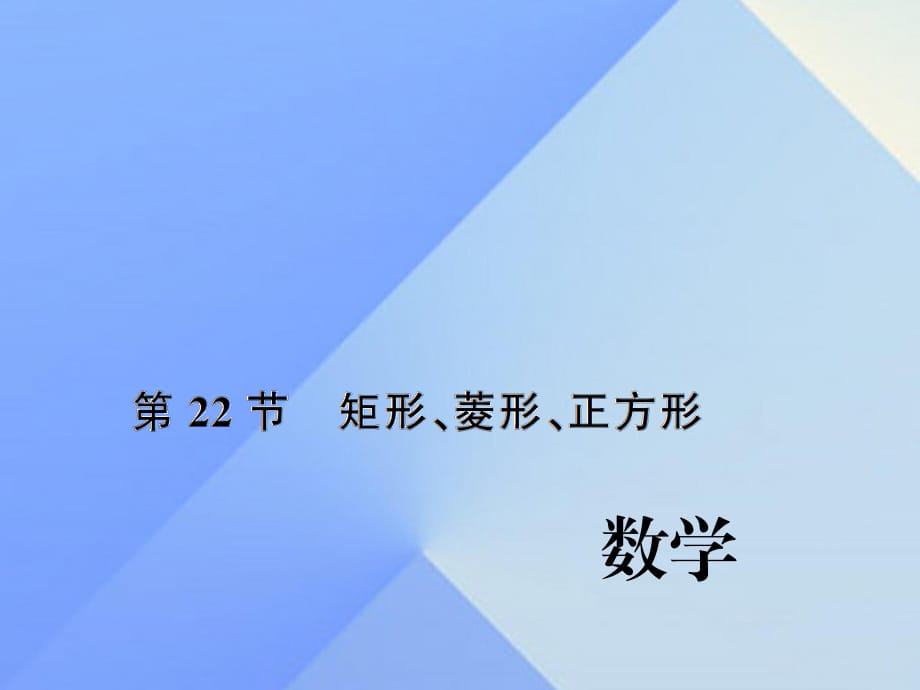 第 22 节　矩形、菱形、正方形

数学